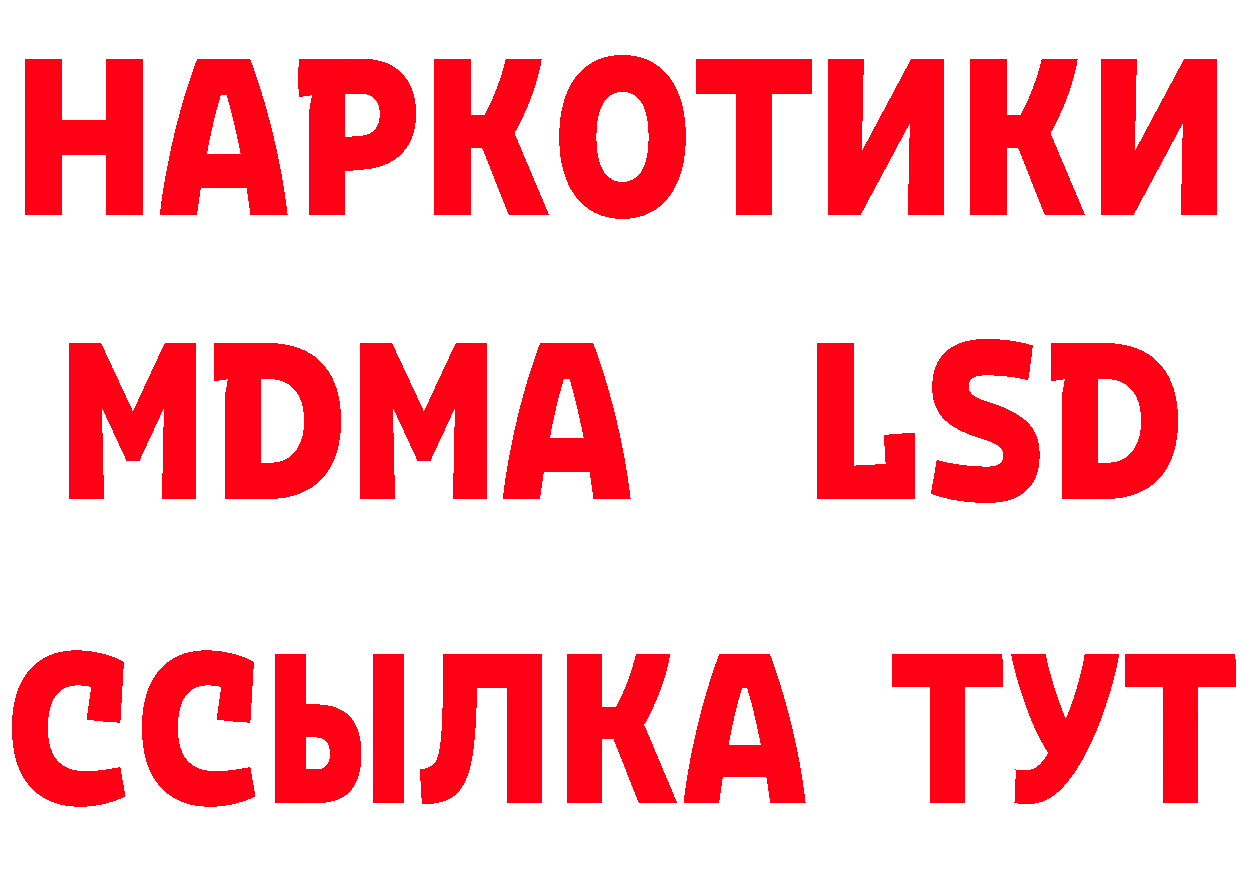 НАРКОТИКИ
MDMA LSD
ССЫЛКА ТУТ